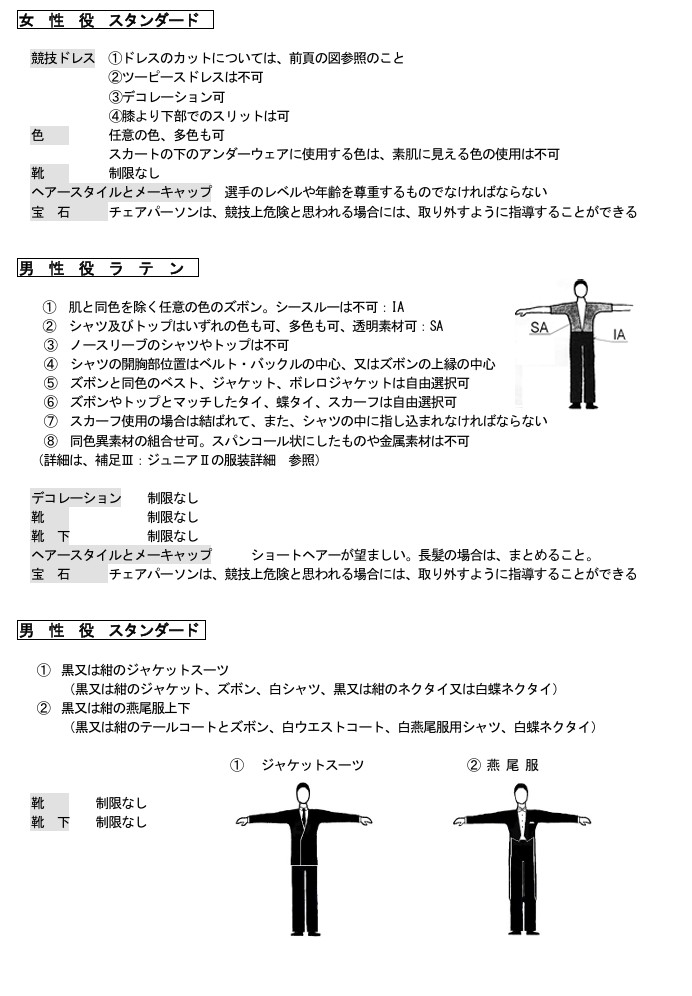 女 性 役 スタンダード

競技ドレス ①ドレスのカットについては、前頁の図参照のこと
②ツーピースドレスは不可
③デコレーション可
④膝より下部でのスリットは可
色 任意の色、多色も可
スカートの下のアンダーウェアに使用する色は、素肌に見える色の使用は不可
靴 制限なし
ヘアースタイルとメーキャップ 選手のレベルや年齢を尊重するものでなければならない
宝 石 チェアパーソンは、競技上危険と思われる場合には、取り外すように指導することができる

男 性 役 ラ テ ン

① 肌と同色を除く任意の色のズボン。シースルーは不可：IA
② シャツ及びトップはいずれの色も可、多色も可、透明素材可：SA
③ ノースリーブのシャツやトップは不可
④ シャツの開胸部位置はベルト・バックルの中心、又はズボンの上縁の中心
⑤ ズボンと同色のベスト、ジャケット、ボレロジャケットは自由選択可
⑥ ズボンやトップとマッチしたタイ、蝶タイ、スカーフは自由選択可
⑦ スカーフ使用の場合は結ばれて、また、シャツの中に指し込まれなければならない
⑧ 同色異素材の組合せ可。スパンコール状にしたものや金属素材は不可
（詳細は、補足Ⅲ：ジュニアⅡの服装詳細 参照）

SA
IA

デコレーション 制限なし
靴 制限なし
靴 下 制限なし
ヘアースタイルとメーキャップ ショートヘアーが望ましい。長髪の場合は、まとめること。
宝 石 チェアパーソンは、競技上危険と思われる場合には、取り外すように指導することができる

男 性 役 スタンダード

① 黒又は紺のジャケットスーツ
（黒又は紺のジャケット、ズボン、白シャツ、黒又は紺のネクタイ又は白蝶ネクタイ）
② 黒又は紺の燕尾服上下
（黒又は紺のテールコートとズボン、白ウエストコート、白燕尾服用シャツ、白蝶ネクタイ）

① ジャケットスーツ
② 燕 尾 服

靴 制限なし
靴 下 制限なし